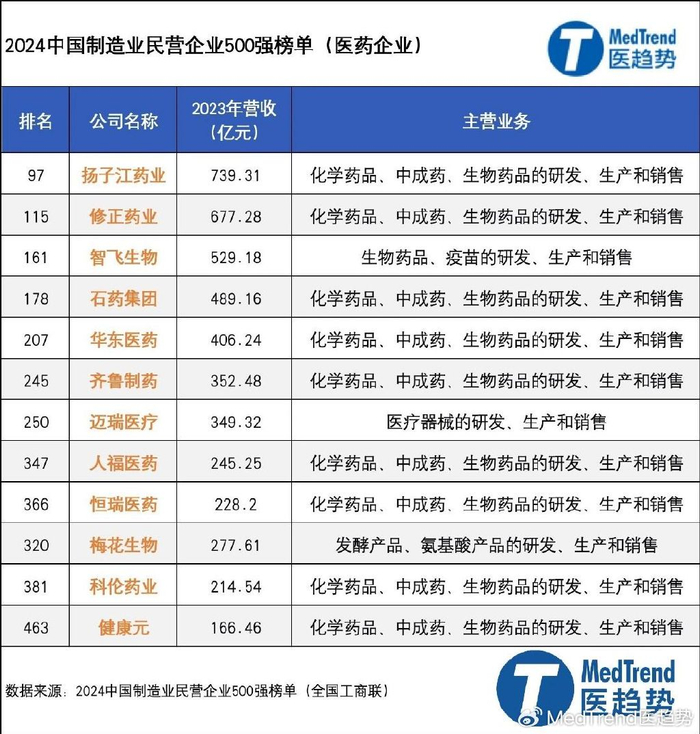 2024中国制造业民营企业500强榜单（医药企业）

MedTrend 医趋势

| 排名 | 公司名称 | 2023年营收（亿元） | 主营业务 |
|---|---|---|---|
| 97 | 扬子江药业 | 739.31 | 化学药品、中成药、生物药品的研发、生产和销售 |
| 115 | 修正药业 | 677.28 | 化学药品、中成药、生物药品的研发、生产和销售 |
| 161 | 智飞生物 | 529.18 | 生物药品、疫苗的研发、生产和销售 |
| 178 | 石药集团 | 489.16 | 化学药品、中成药、生物药品的研发、生产和销售 |
| 207 | 华东医药 | 406.24 | 化学药品、中成药、生物药品的研发、生产和销售 |
| 245 | 齐鲁制药 | 352.48 | 化学药品、中成药、生物药品的研发、生产和销售 |
| 250 | 迈瑞医疗 | 349.32 | 医疗器械的研发、生产和销售 |
| 347 | 人福医药 | 245.25 | 化学药品、中成药、生物药品的研发、生产和销售 |
| 366 | 恒瑞医药 | 228.2 | 化学药品、中成药、生物药品的研发、生产和销售 |
| 320 | 梅花生物 | 277.61 | 发酵产品、氨基酸产品的研发、生产和销售 |
| 381 | 科伦药业 | 214.54 | 化学药品、中成药、生物药品的研发、生产和销售 |
| 463 | 健康元 | 166.46 | 化学药品、中成药、生物药品的研发、生产和销售 |

数据来源：2024中国制造业民营企业500强榜单（全国工商联）

MedTrend 医趋势

MedTrend医趋势